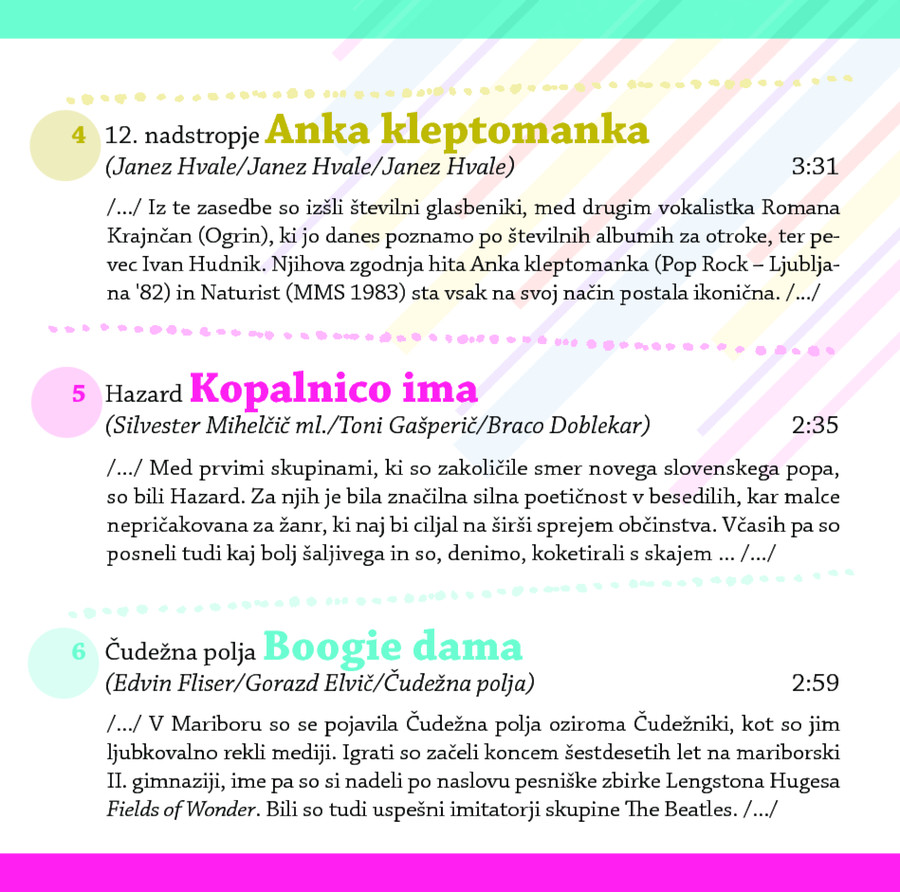 4 12. nadstropje Anka kleptomanka
(Janez Hvale/Janez Hvale/Janez Hvale) 3:31

/…/ Iz te zasedbe so izšli številni glasbeniki, med drugim vokalistka Romana Krajnčan (Ogrin), ki jo danes poznamo po številnih albumih za otroke, ter pevec Ivan Hudnik. Njihova zgodnja hita Anka kleptomanka (Pop Rock – Ljubljana '82) in Naturist (MMS 1983) sta vsak na svoj način postala ikonična. /…/

5 Hazard Kopalnico ima
(Silvester Mihelčič ml./Toni Gašperič/Braco Doblekar) 2:35

/…/ Med prvimi skupinami, ki so zakoličile smer novega slovenskega popa, so bili Hazard. Za njih je bila značilna silna poetičnost v besedilih, kar malce nepričakovana za žanr, ki naj bi ciljal na širši sprejem občinstva. Včasih pa so posneli tudi kaj bolj šaljivega in so, denimo, koketirali s skajem … /…/

6 Čudežna polja Boogie dama
(Edvin Fliser/Gorazd Elvič/Čudežna polja) 2:59

/…/ V Mariboru so se pojavila Čudežna polja oziroma Čudežniki, kot so jim ljubkovalno rekli mediji. Igrati so začeli koncem šestdesetih let na mariborski II. gimnaziji, ime pa so si nadeli po naslovu pesniške zbirke Lengstona Hugesa Fields of Wonder. Bili so tudi uspešni imitatorji skupine The Beatles. /…/